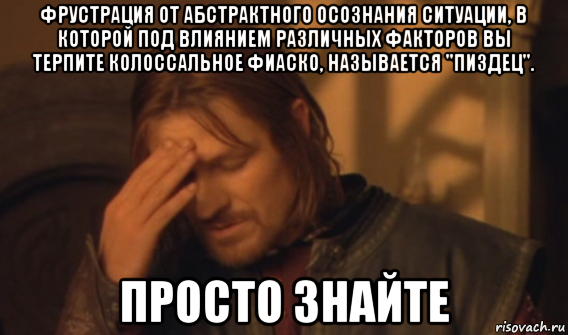 ФРУСТРАЦИЯ ОТ АБСТРАКТНОГО ОСОЗНАНИЯ СИТУАЦИИ, В КОТОРОЙ ПОД ВЛИЯНИЕМ РАЗЛИЧНЫХ ФАКТОРОВ ВЫ ТЕРПИТЕ КОЛОССАЛЬНОЕ ФИАСКО, НАЗЫВАЕТСЯ "ПИЗДЕЦ".

ПРОСТО ЗНАЙТЕ

risovach.ru